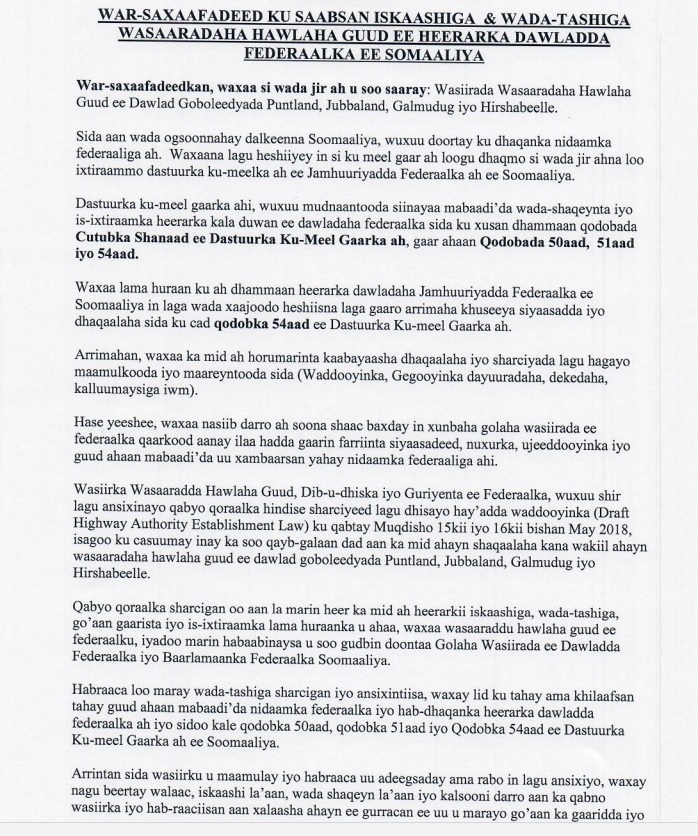 WAR-SAXAAFADEED KU SAABSAN ISKAASHIGA & WADA-TASHIGA WASAARADAHA HAWLAHA GUUD EE HEERARKA DAWLADDA FEDERAALKA EE SOMAALIYA

War-saxaafadeedkan, waxaa si wada jir ah u soo saaray: Wasiirada Wasaaradaha Hawlaha Guud ee Dawlad Goboleedyada Puntland, Jubbaland, Galmudug iyo Hirshabeelle.

Sida aan wada ogsoonnahay dalkeenna Soomaaliya, wuxuu doortay ku dhaqanka nidaamka federaaliga ah. Waxaana lagu heshiiyey in si ku meel gaar ah loogu dhaqmo si wada jir ahna loo ixtiraammo dastuurka ku-meelka ah ee Jamhuuriyadda Federaalka ah ee Soomaaliya.

Dastuurka ku-meel gaarka ahi, wuxuu mudnaantooda siinayaa mabaadi'da wada-shaqeynta iyo is-ixtiraamka heerarka kala duwan ee dawladaha federaalka sida ku xusan dhammaan qodobada Cutubka Shanaad ee Dastuurka Ku-Meel Gaarka ah, gaar ahaan Qodobada 50aad, 51aad iyo 54aad.

Waxaa lama huraan ku ah dhammaan heerarka dawladaha Jamhuuriyadda Federaalka ee Soomaaliya in laga wada xaajoodo heshiisna laga gaaro arrimaha khuseeya siyaasadda iyo dhaqaalaha sida ku cad qodobka 54aad ee Dastuurka Ku-meel Gaarka ah.

Arrimahan, waxaa ka mid ah horumarinta kaabayaasha dhaqaalaha iyo sharciyada lagu hagayo maamulkooda iyo maareyntooda sida (Waddooyinka, Gegooyinka dayuuradaha, dekedaha, kalluumaysiga iwm).

Hase yeeshee, waxaa nasiib darro ah soona shaac baxday in xunbaha golaha wasiirada ee federaalka qaarkood aanay ilaa hadda gaarin farriinta siyaasadeed, nuxurka, ujeeddooyinka iyo guud ahaan mabaadi'da uu xambaarsan yahay nidaamka federaaliga ahi.

Wasiirka Wasaaradda Hawlaha Guud, Dib-u-dhiska iyo Guriyenta ee Federaalka, wuxuu shir lagu ansixinayo qabyo qoraalka hindise sharciyeed lagu dhisayo hay'adda waddooyinka (Draft Highway Authority Establishment Law) ku qabtay Muqdisho 15kii iyo 16kii bishan May 2018, isagoo ku casuumay inay ka soo qayb-galaan dad aan ka mid ahayn shaqaalaha kana wakiil ahayn wasaaradaha hawlaha guud ee dawlad goboleedyada Puntland, Jubbaland, Galmudug iyo Hirshabeelle.

Qabyo qoraalka sharcigan oo aan la marin heer ka mid ah heerarkii iskaashiga, wada-tashiga, go'aan gaarista iyo is-ixtiraamka lama huraanka u ahaa, waxaa wasaaraddu hawlaha guud ee federaalku, iyadoo marin habaabinaysa u soo gudbin doontaa Golaha Wasiirada ee Dawladda Federaalka iyo Baarlamaanka Federaalka Soomaaliya.

Habraaca loo maray wada-tashiga sharcigan iyo ansixintiisa, waxay lid ku tahay ama khilaafsan tahay guud ahaan mabaadi'da nidaamka federaalka iyo hab-dhaqanka heerarka dawladda federaalka ah iyo sidoo kale qodobka 50aad, qodobka 51aad iyo Qodobka 54aad ee Dastuurka Ku-meel Gaarka ah ee Soomaaliya.

Arrintan sida wasiirku u maamulay iyo habraaca uu adeegsaday ama rabo in lagu ansixiyo, waxay nagu beertay walaac, iskaashi la'aan, wada shaqeyn la'aan iyo kalsooni darro aan ka qabno wasiirka iyo hab-raaciisan aan xalaasha ahayn ee gurracan ee uu u marayo go'aan ka gaaridda iyo